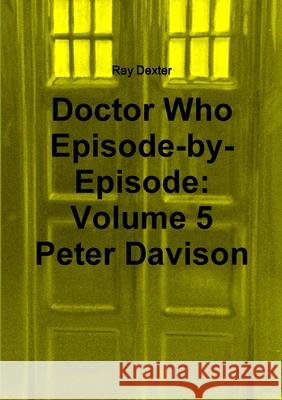 Ray Dexter

Doctor Who Episode-by-Episode: Volume 5 Peter Davison

Kraina Książek